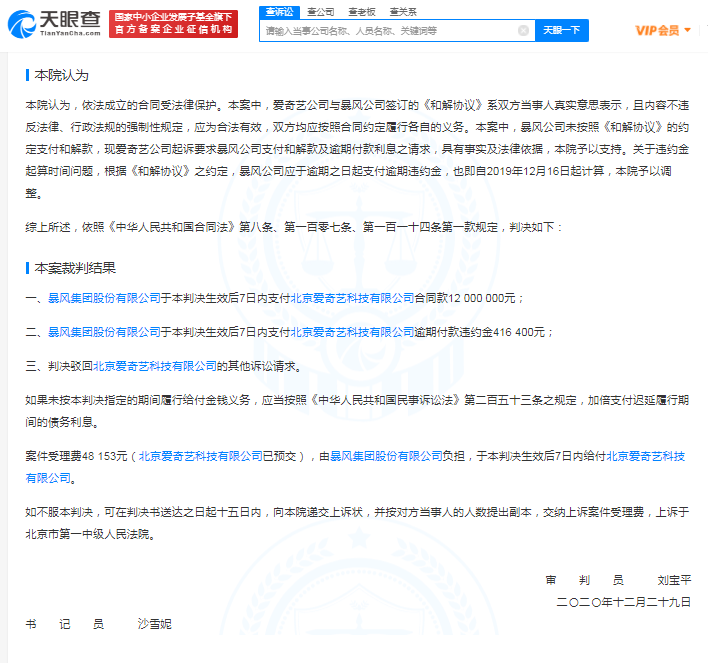 天眼查
TianYanCha.com
国家中小企业发展子基金旗下
官方备案企业征信机构
查诉讼 查公司 查老板 查关系
请输入当事公司名称、人员名称、关键词等
天眼一下
VIP会员

本院认为

本院认为，依法成立的合同受法律保护。本案中，爱奇艺公司与暴风公司签订的《和解协议》系双方当事人真实意思表示，且内容不违反法律、行政法规的强制性规定，应为合法有效，双方均应按照合同约定履行各自的义务。本案中，暴风公司未按照《和解协议》的约定支付和解款，现爱奇艺公司起诉要求暴风公司支付和解款及逾期付款利息之请求，具有事实及法律依据，本院予以支持。关于违约金起算时间问题，根据《和解协议》之约定，暴风公司应于逾期之日起支付逾期违约金，也即自2019年12月16日起计算，本院予以调整。

综上所述，依照《中华人民共和国合同法》第八条、第一百零七条、第一百一十四条第一款规定，判决如下：

本案裁判结果

一、暴风集团股份有限公司于本判决生效后7日内支付北京爱奇艺科技有限公司合同款12 000 000元；

二、暴风集团股份有限公司于本判决生效后7日内支付北京爱奇艺科技有限公司逾期付款违约金416 400元；

三、判决驳回北京爱奇艺科技有限公司的其他诉讼请求。

如果未按本判决指定的期间履行给付金钱义务，应当按照《中华人民共和国民事诉讼法》第二百五十三条之规定，加倍支付迟延履行期间的债务利息。

案件受理费48 153元（北京爱奇艺科技有限公司已预交），由暴风集团股份有限公司负担，于本判决生效后7日内给付北京爱奇艺科技有限公司。

如不服本判决，可在判决书送达之日起十五日内，向本院递交上诉状，并按对方当事人的人数提出副本，交纳上诉案件受理费，上诉于北京市第一中级人民法院。

审 判 员 刘宝平

二〇二〇年十二月二十九日

书 记 员 沙雪妮